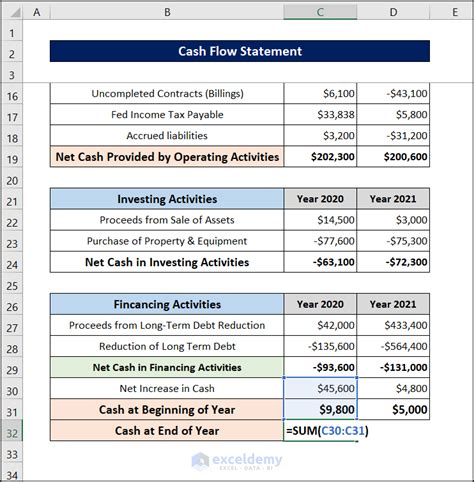 | | A | B | C | D | E |
|---|---|---|---|---|---|
| 1 | | | | | |
| 2 | | Cash Flow Statement | | | |
| 3 | | | | | |
| 16 | | Uncompleted Contracts (Billings) | $6,100 | -$43,100 | |
| 17 | | Fed Income Tax Payable | $33,838 | $5,800 | |
| 18 | | Accrued liabilities | $3,200 | -$31,200 | |
| 19 | | Net Cash Provided by Operating Activities | $202,300 | $200,600 | |
| 20 | | | | | |
| 21 | | Investing Activities | Year 2020 | Year 2021 | |
| 22 | | Proceeds from Sale of Assets | $14,500 | $3,000 | |
| 23 | | Purchase of Property & Equipment | -$77,600 | -$75,300 | |
| 24 | | Net Cash in Investing Activities | -$63,100 | -$72,300 | |
| 25 | | | | | |
| 26 | | Fincancing Activities | Year 2020 | Year 2021 | |
| 27 | | Proceeds from Long-Term Debt Reduction | $42,000 | $433,400 | |
| 28 | | Reduction of Long Term Debt | -$135,600 | -$564,400 | |
| 29 | | Net Cash in Financing Activities | -$93,600 | -$131,000 | |
| 30 | | Net Increase in Cash | $45,600 | $4,800 | |
| 31 | | Cash at Beginning of Year | $9,800 | $5,000 | |
| 32 | | Cash at End of Year | =SUM(C30:C31) | | |
| 33 | | | | | |
| 34 | | | | | |

exceldemy
EXCEL · DATA · BI